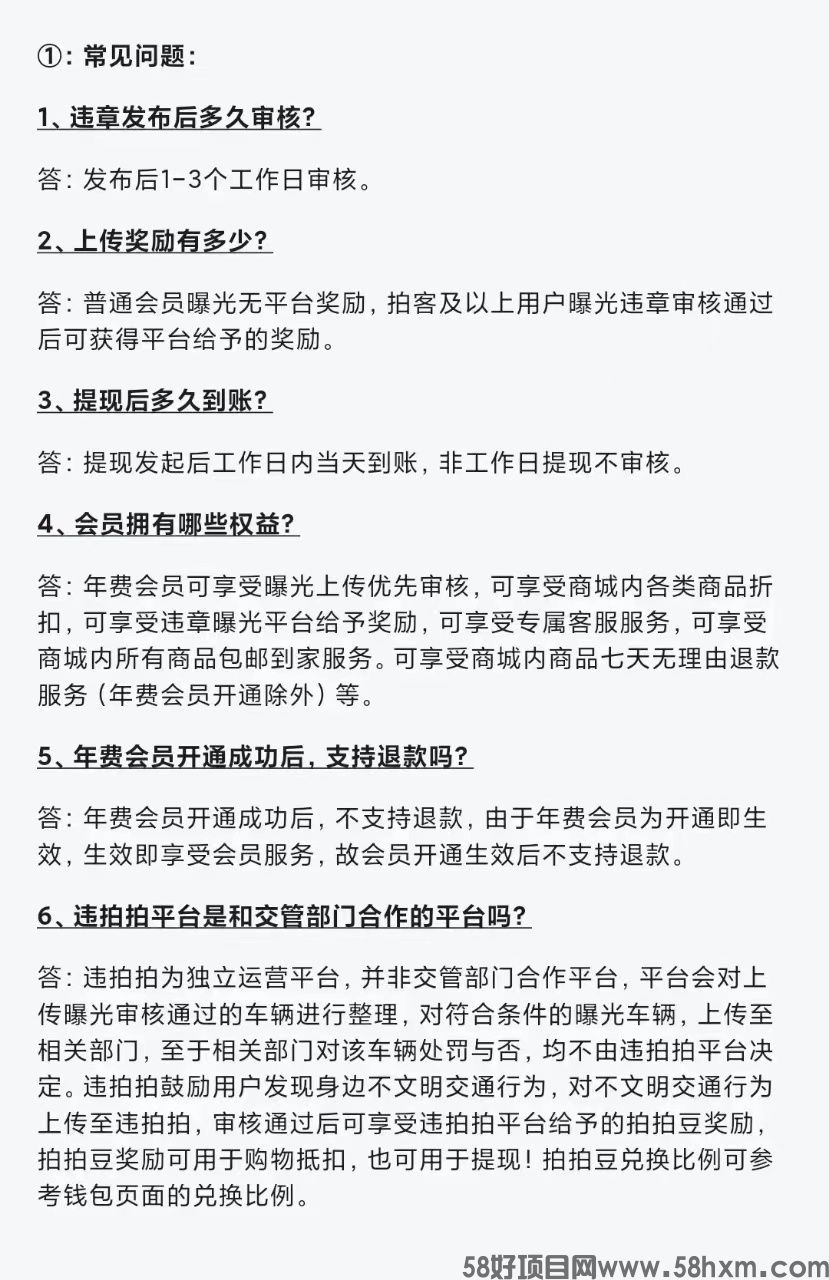 ①：常见问题：

1、违章发布后多久审核？

答：发布后1-3个工作日审核。

2、上传奖励有多少？

答：普通会员曝光无平台奖励，拍客及以上用户曝光违章审核通过后可获得平台给予的奖励。

3、提现后多久到账？

答：提现发起后工作日内当天到账，非工作日提现不审核。

4、会员拥有哪些权益？

答：年费会员可享受曝光上传优先审核，可享受商城内各类商品折扣，可享受违章曝光平台给予奖励，可享受专属客服服务，可享受商城内所有商品包邮到家服务。可享受商城内商品七天无理由退款服务（年费会员开通除外）等。

5、年费会员开通成功后，支持退款吗？

答：年费会员开通成功后，不支持退款，由于年费会员为开通即生效，生效即享受会员服务，故会员开通生效后不支持退款。

6、违拍拍平台是和交管部门合作的平台吗？

答：违拍拍为独立运营平台，并非交管部门合作平台，平台会对上传曝光审核通过的车辆进行整理，对符合条件的曝光车辆，上传至相关部门，至于相关部门对该车辆处罚与否，均不由违拍拍平台决定。违拍拍鼓励用户发现身边不文明交通行为，对不文明交通行为上传至违拍拍，审核通过后可享受违拍拍平台给予的拍拍豆奖励，拍拍豆奖励可用于购物抵扣，也可用于提现！拍拍豆兑换比例可参考钱包页面的兑换比例。

58好项目网www.58hxm.com